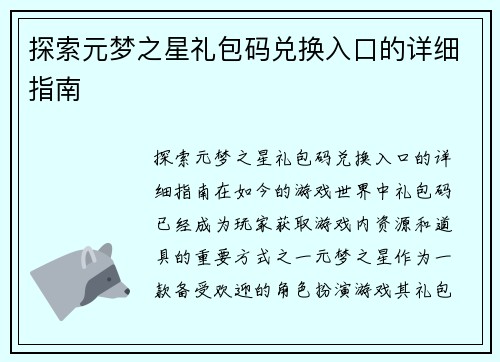 探索元梦之星礼包码兑换入口的详细指南

探索元梦之星礼包码兑换入口的详细指南在如今的游戏世界中礼包码已经成为玩家获取游戏内资源和道具的重要方式之一元梦之星作为一款备受欢迎的角色扮演游戏其礼包